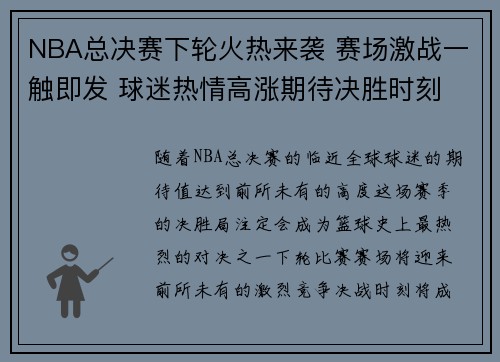 NBA总决赛下轮火热来袭 赛场激战一触即发 球迷热情高涨期待决胜时刻

随着NBA总决赛的临近全球球迷的期待值达到前所未有的高度这场赛季的决胜局注定会成为篮球史上最热烈的对决之一下轮比赛赛场将迎来前所未有的激烈竞争决战时刻将成